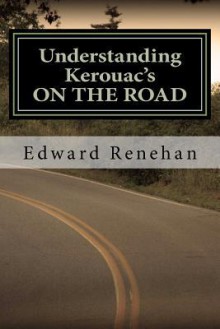 Understanding Kerouac's ON THE ROAD

Edward Renehan